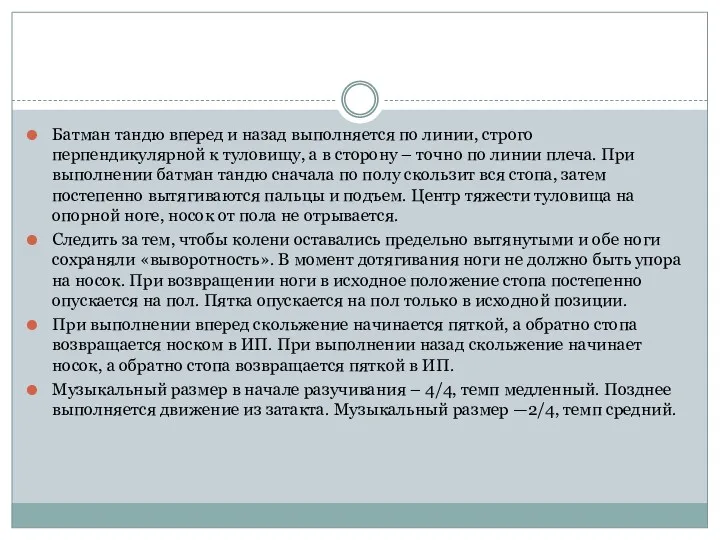 Батман тандю вперед и назад выполняется по линии, строго перпендикулярной к туловищу, а в сторону – точно по линии плеча. При выполнении батман тандю сначала по полу скользит вся стопа, затем постепенно вытягиваются пальцы и подъем. Центр тяжести туловища на опорной ноге, носок от пола не отрывается.

Следить за тем, чтобы колени оставались предельно вытянутыми и обе ноги сохраняли «выворотность». В момент дотягивания ноги не должно быть упора на носок. При возвращении ноги в исходное положение стопа постепенно опускается на пол. Пятка опускается на пол только в исходной позиции.

При выполнении вперед скольжение начинается пяткой, а обратно стопа возвращается носком в ИП. При выполнении назад скольжение начинает носок, а обратно стопа возвращается пяткой в ИП.

Музыкальный размер в начале разучивания – 4/4, темп медленный. Позднее выполняется движение из затакта. Музыкальный размер —2/4, темп средний.